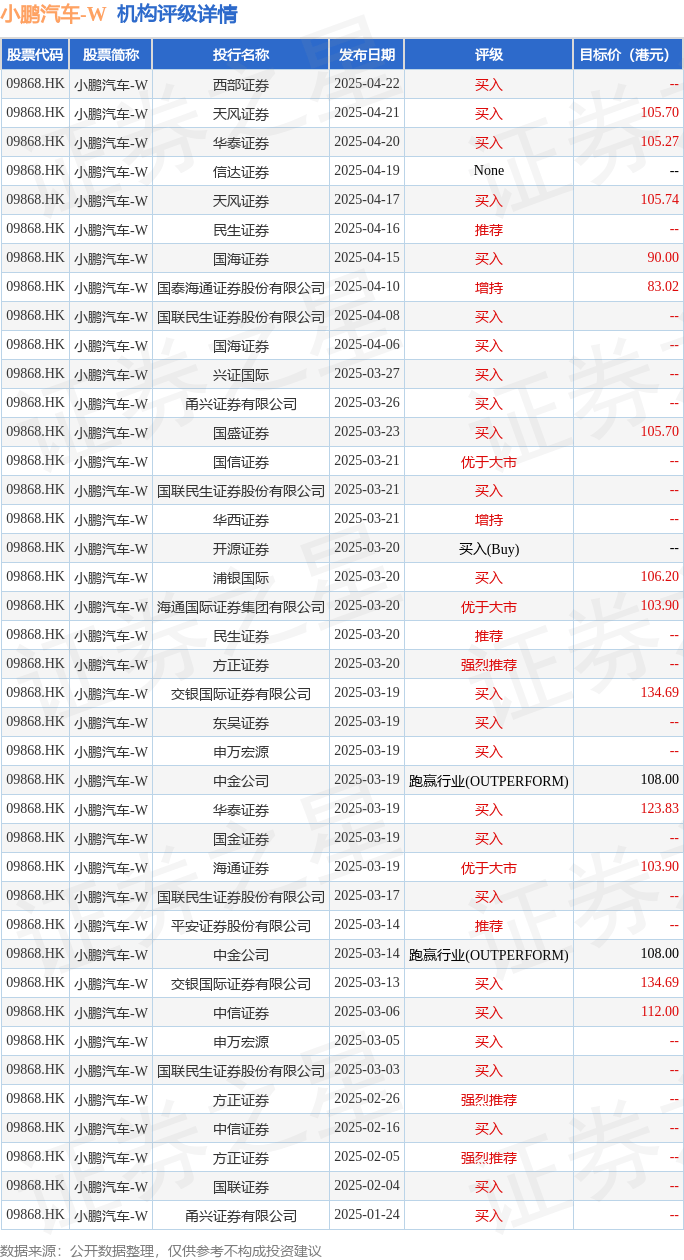 小鹏汽车-W 机构评级详情

| 股票代码 | 股票简称 | 投行名称 | 发布日期 | 评级 | 目标价（港元） |
|---|---|---|---|---|---|
| 09868.HK | 小鹏汽车-W | 西部证券 | 2025-04-22 | 买入 | -- |
| 09868.HK | 小鹏汽车-W | 天风证券 | 2025-04-21 | 买入 | 105.70 |
| 09868.HK | 小鹏汽车-W | 华泰证券 | 2025-04-20 | 买入 | 105.27 |
| 09868.HK | 小鹏汽车-W | 信达证券 | 2025-04-19 | None | -- |
| 09868.HK | 小鹏汽车-W | 天风证券 | 2025-04-17 | 买入 | 105.74 |
| 09868.HK | 小鹏汽车-W | 民生证券 | 2025-04-16 | 推荐 | -- |
| 09868.HK | 小鹏汽车-W | 国海证券 | 2025-04-15 | 买入 | 90.00 |
| 09868.HK | 小鹏汽车-W | 国泰海通证券股份有限公司 | 2025-04-10 | 增持 | 83.02 |
| 09868.HK | 小鹏汽车-W | 国联民生证券股份有限公司 | 2025-04-08 | 买入 | -- |
| 09868.HK | 小鹏汽车-W | 国海证券 | 2025-04-06 | 买入 | -- |
| 09868.HK | 小鹏汽车-W | 兴证国际 | 2025-03-27 | 买入 | -- |
| 09868.HK | 小鹏汽车-W | 甬兴证券有限公司 | 2025-03-26 | 买入 | -- |
| 09868.HK | 小鹏汽车-W | 国盛证券 | 2025-03-23 | 买入 | 105.70 |
| 09868.HK | 小鹏汽车-W | 国信证券 | 2025-03-21 | 优于大市 | -- |
| 09868.HK | 小鹏汽车-W | 国联民生证券股份有限公司 | 2025-03-21 | 买入 | -- |
| 09868.HK | 小鹏汽车-W | 华西证券 | 2025-03-21 | 增持 | -- |
| 09868.HK | 小鹏汽车-W | 开源证券 | 2025-03-20 | 买入(Buy) | -- |
| 09868.HK | 小鹏汽车-W | 浦银国际 | 2025-03-20 | 买入 | 106.20 |
| 09868.HK | 小鹏汽车-W | 海通国际证券集团有限公司 | 2025-03-20 | 优于大市 | 103.90 |
| 09868.HK | 小鹏汽车-W | 民生证券 | 2025-03-20 | 推荐 | -- |
| 09868.HK | 小鹏汽车-W | 方正证券 | 2025-03-20 | 强烈推荐 | -- |
| 09868.HK | 小鹏汽车-W | 交银国际证券有限公司 | 2025-03-19 | 买入 | 134.69 |
| 09868.HK | 小鹏汽车-W | 东吴证券 | 2025-03-19 | 买入 | -- |
| 09868.HK | 小鹏汽车-W | 申万宏源 | 2025-03-19 | 买入 | -- |
| 09868.HK | 小鹏汽车-W | 中金公司 | 2025-03-19 | 跑赢行业(OUTPERFORM) | 108.00 |
| 09868.HK | 小鹏汽车-W | 华泰证券 | 2025-03-19 | 买入 | 123.83 |
| 09868.HK | 小鹏汽车-W | 国金证券 | 2025-03-19 | 买入 | -- |
| 09868.HK | 小鹏汽车-W | 海通证券 | 2025-03-19 | 优于大市 | 103.90 |
| 09868.HK | 小鹏汽车-W | 国联民生证券股份有限公司 | 2025-03-17 | 买入 | -- |
| 09868.HK | 小鹏汽车-W | 平安证券股份有限公司 | 2025-03-14 | 推荐 | -- |
| 09868.HK | 小鹏汽车-W | 中金公司 | 2025-03-14 | 跑赢行业(OUTPERFORM) | 108.00 |
| 09868.HK | 小鹏汽车-W | 交银国际证券有限公司 | 2025-03-13 | 买入 | 134.69 |
| 09868.HK | 小鹏汽车-W | 中信证券 | 2025-03-06 | 买入 | 112.00 |
| 09868.HK | 小鹏汽车-W | 申万宏源 | 2025-03-05 | 买入 | -- |
| 09868.HK | 小鹏汽车-W | 国联民生证券股份有限公司 | 2025-03-03 | 买入 | -- |
| 09868.HK | 小鹏汽车-W | 方正证券 | 2025-02-26 | 强烈推荐 | -- |
| 09868.HK | 小鹏汽车-W | 中信证券 | 2025-02-16 | 买入 | -- |
| 09868.HK | 小鹏汽车-W | 方正证券 | 2025-02-05 | 强烈推荐 | -- |
| 09868.HK | 小鹏汽车-W | 国联证券 | 2025-02-04 | 买入 | -- |
| 09868.HK | 小鹏汽车-W | 甬兴证券有限公司 | 2025-01-24 | 买入 | -- |

数据来源：公开数据整理，仅供参考不构成投资建议